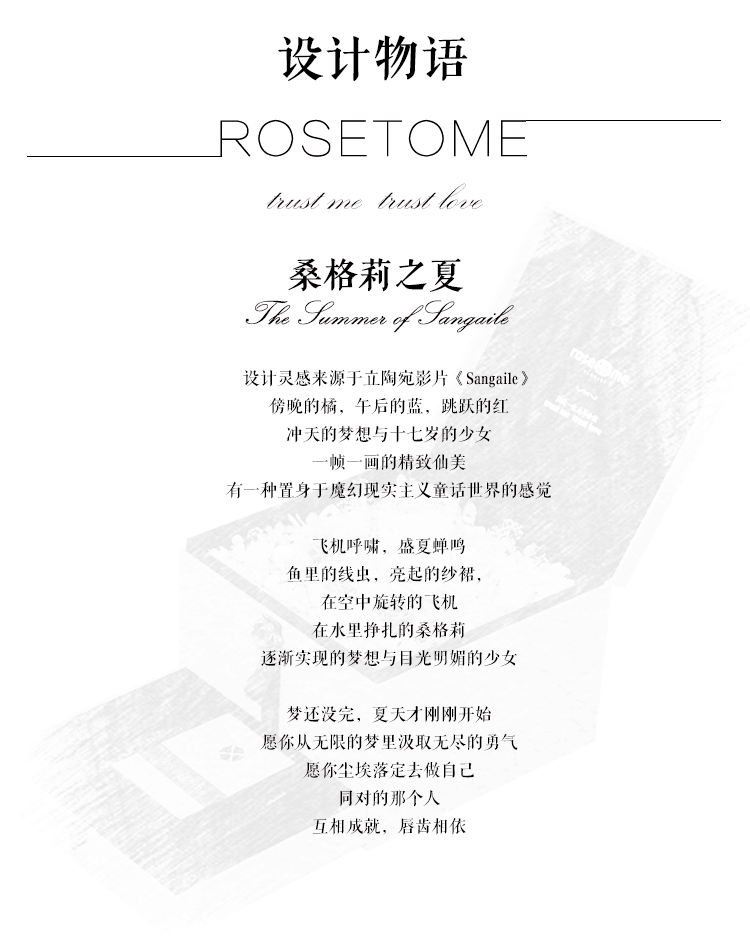 设计物语

ROSETOME

trust me trust love

桑格莉之夏
The Summer of Sangaile

设计灵感来源于立陶宛影片《Sangaile》
傍晚的橘，午后的蓝，跳跃的红
冲天的梦想与十七岁的少女
一帧一画的精致仙美
有一种置身于魔幻现实主义童话世界的感觉

飞机呼啸，盛夏蝉鸣
鱼里的线虫，亮起的纱裙，
在空中旋转的飞机
在水里挣扎的桑格莉
逐渐实现的梦想与目光明媚的少女

梦还没完，夏天才刚刚开始
愿你从无限的梦里汲取无尽的勇气
愿你尘埃落定去做自己
同对的那个人
互相成就，唇齿相依